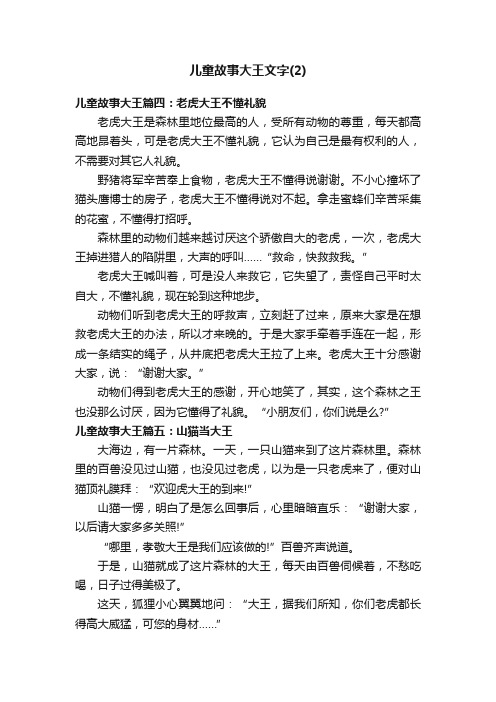 儿童故事大王文字(2)

儿童故事大王篇四：老虎大王不懂礼貌

老虎大王是森林里地位最高的人，受所有动物的尊重，每天都高高地昂着头，可是老虎大王不懂礼貌，它认为自己是最有权利的人，不需要对其它人礼貌。

野猪将军辛苦奉上食物，老虎大王不懂得说谢谢。不小心撞坏了猫头鹰博士的房子，老虎大王不懂得说对不起。拿走蜜蜂们辛苦采集的花蜜，不懂得打招呼。

森林里的动物们越来越讨厌这个骄傲自大的老虎，一次，老虎大王掉进猎人的陷阱里，大声的呼叫……“救命，快救救我。”

老虎大王喊叫着，可是没人来救它，它失望了，责怪自己平时太自大，不懂礼貌，现在轮到这种地步。

动物们听到老虎大王的呼救声，立刻赶了过来，原来大家是在想救老虎大王的办法，所以才来晚的。于是大家手牵着手连在一起，形成一条结实的绳子，从井底把老虎大王拉了上来。老虎大王十分感谢大家，说：“谢谢大家。”

动物们得到老虎大王的感谢，开心地笑了，其实，这个森林之王也没那么讨厌，因为它懂得了礼貌。“小朋友们，你们说是么?”

儿童故事大王篇五：山猫当大王

大海边，有一片森林。一天，一只山猫来到了这片森林里。森林里的百兽没见过山猫，也没见过老虎，以为是一只老虎来了，便对山猫顶礼膜拜：“欢迎虎大王的到来!”

山猫一愣，明白了是怎么回事后，心里暗暗直乐：“谢谢大家，以后请大家多多关照!”

“哪里，孝敬大王是我们应该做的!”百兽齐声说道。

于是，山猫就成了这片森林的大王，每天由百兽伺候着，不愁吃喝，日子过得美极了。

这天，狐狸小心翼翼地问：“大王，据我们所知，你们老虎都长得高大威猛，可您的身材……”